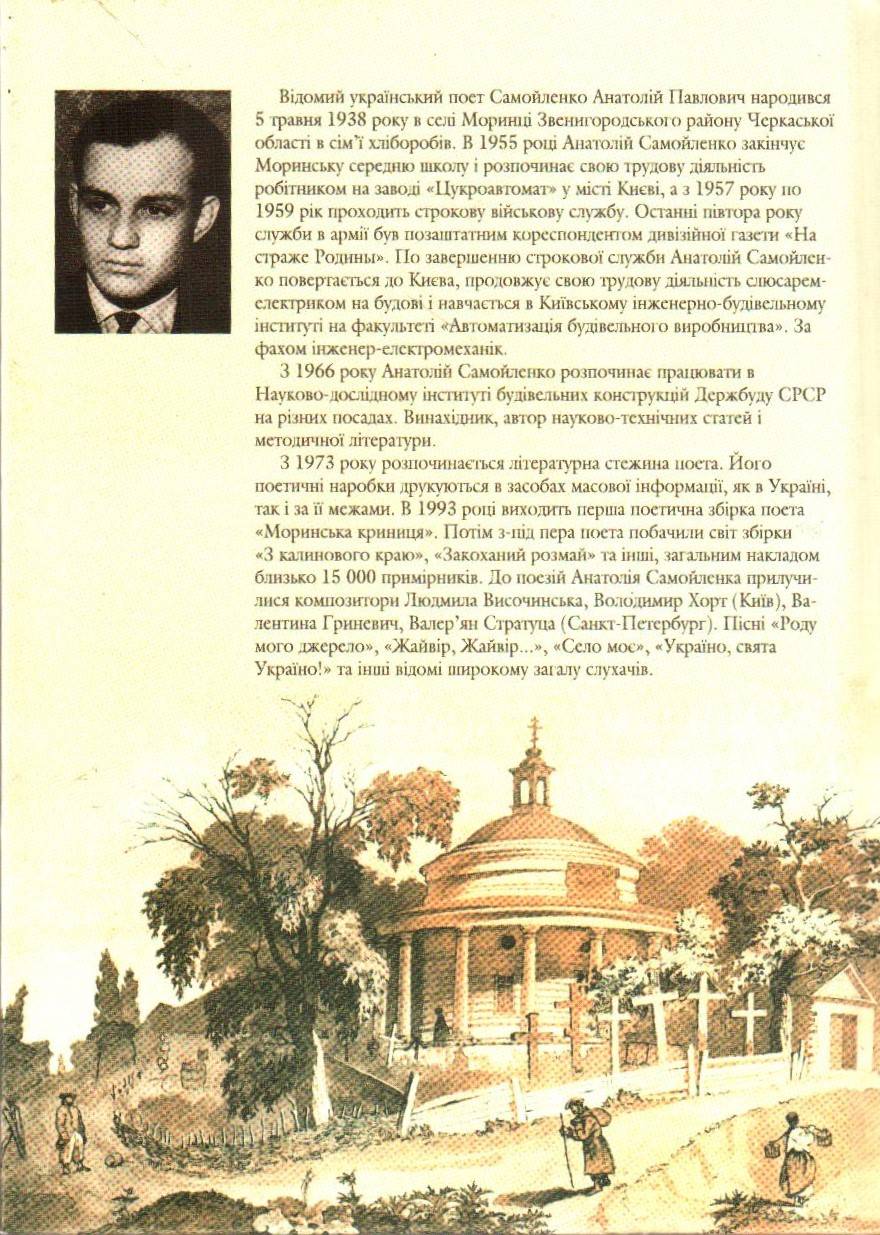 Відомий український поет Самойленко Анатолій Павлович народився 5 травня 1938 року в селі Моринці Звенигородського району Черкаської області в сім'ї хліборобів. В 1955 році Анатолій Самойленко закінчує Моринську середню школу і розпочинає свою трудову діяльність робітником на заводі «Цукроавтомат» у місті Києві, а з 1957 року по 1959 рік проходить строкову військову службу. Останні півтора року служби в армії був позаштатним кореспондентом дивізійної газети «На страже Родины». По завершенню строкової служби Анатолій Самойленко повертається до Києва, продовжує свою трудову діяльність слюсарем-електриком на будові і навчається в Київському інженерно-будівельному інституті на факультеті «Автоматизація будівельного виробництва». За фахом інженер-електромеханік.

З 1966 року Анатолій Самойленко розпочинає працювати в Науково-дослідному інституті будівельних конструкцій Держбуду СРСР на різних посадах. Винахідник, автор науково-технічних статей і методичної літератури.

З 1973 року розпочинається літературна стежина поета. Його поетичні наробки друкуються в засобах масової інформації, як в Україні, так і за її межами. В 1993 році виходить перша поетична збірка поета «Моринська криниця». Потім з-під пера поета побачили світ збірки «З калинового краю», «Закоханий розмай» та інші, загальним накладом близько 15 000 примірників. До поезій Анатолія Самойленка прилучилися композитори Людмила Височинська, Володимир Хорт (Київ), Валентина Гриневич, Валер'ян Стратуца (Санкт-Петербург). Пісні «Роду мого джерело», «Жайвір, Жайвір...», «Село моє», «Україно, свята Україно!» та інші відомі широкому загалу слухачів.